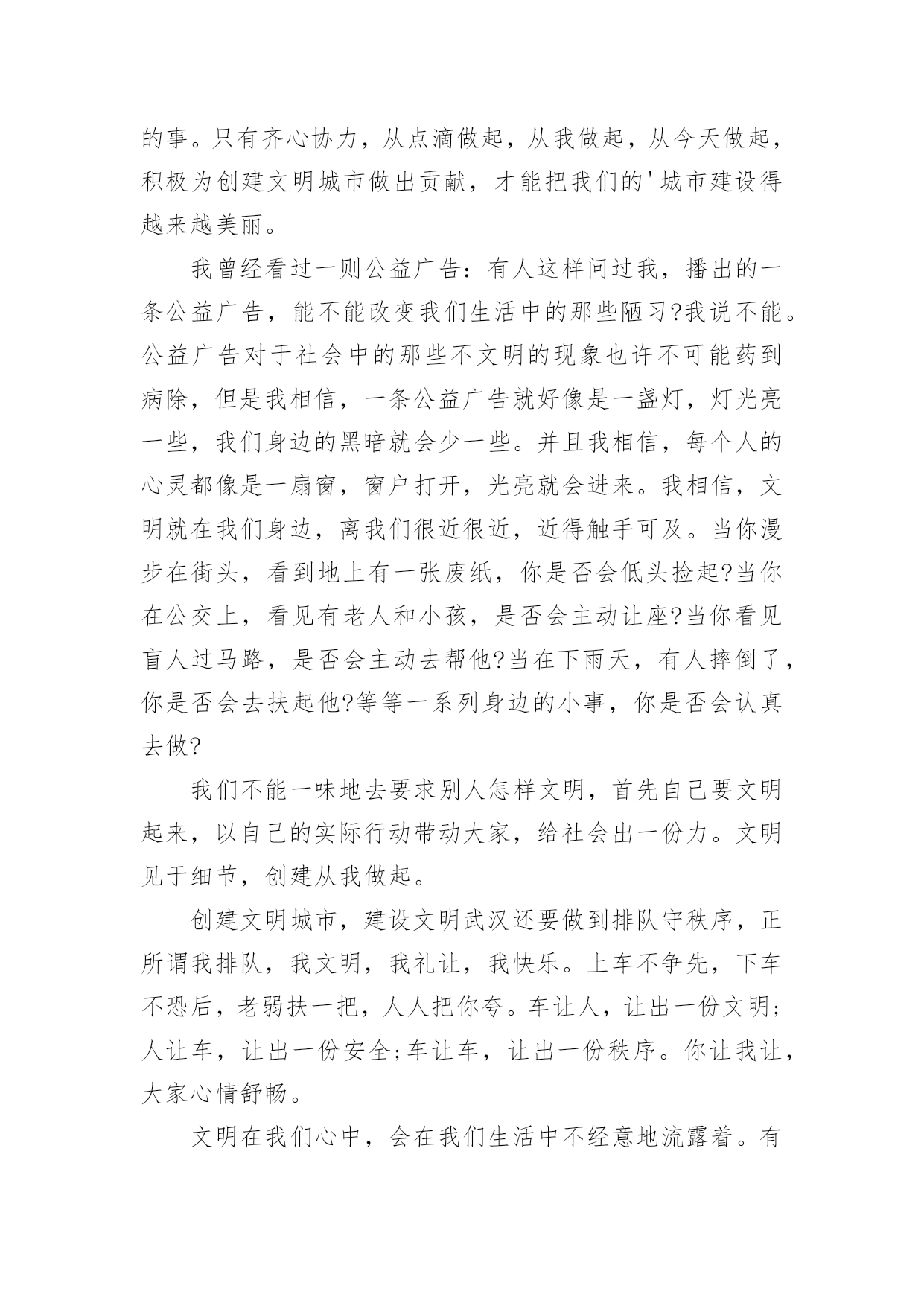 的事。只有齐心协力，从点滴做起，从我做起，从今天做起，积极为创建文明城市做出贡献，才能把我们的'城市建设得越来越美丽。

我曾经看过一则公益广告：有人这样问过我，播出的一条公益广告，能不能改变我们生活中的那些陋习?我说不能。公益广告对于社会中的那些不文明的现象也许不可能药到病除，但是我相信，一条公益广告就好像是一盏灯，灯光亮一些，我们身边的黑暗就会少一些。并且我相信，每个人的心灵都像是一扇窗，窗户打开，光亮就会进来。我相信，文明就在我们身边，离我们很近很近，近得触手可及。当你漫步在街头，看到地上有一张废纸，你是否会低头捡起?当你在公交上，看见有老人和小孩，是否会主动让座?当你看见盲人过马路，是否会主动去帮他?当在下雨天，有人摔倒了，你是否会去扶起他?等等一系列身边的小事，你是否会认真去做?

我们不能一味地去要求别人怎样文明，首先自己要文明起来，以自己的实际行动带动大家，给社会出一份力。文明见于细节，创建从我做起。

创建文明城市，建设文明武汉还要做到排队守秩序，正所谓我排队，我文明，我礼让，我快乐。上车不争先，下车不恐后，老弱扶一把，人人把你夸。车让人，让出一份文明;人让车，让出一份安全;车让车，让出一份秩序。你让我让，大家心情舒畅。

文明在我们心中，会在我们生活中不经意地流露着。有